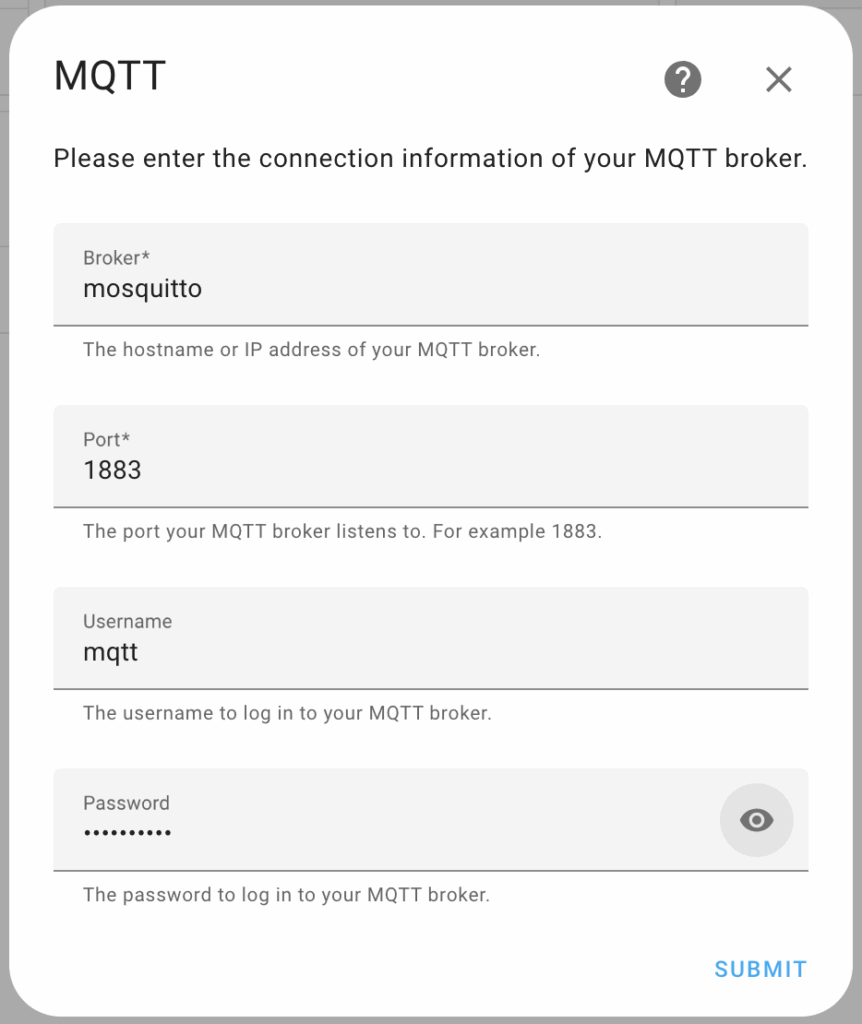 MQTT

Please enter the connection information of your MQTT broker.

Broker*
mosquitto

The hostname or IP address of your MQTT broker.

Port*
1883

The port your MQTT broker listens to. For example 1883.

Username
mqtt

The username to log in to your MQTT broker.

Password
••••••••••

The password to log in to your MQTT broker.

SUBMIT